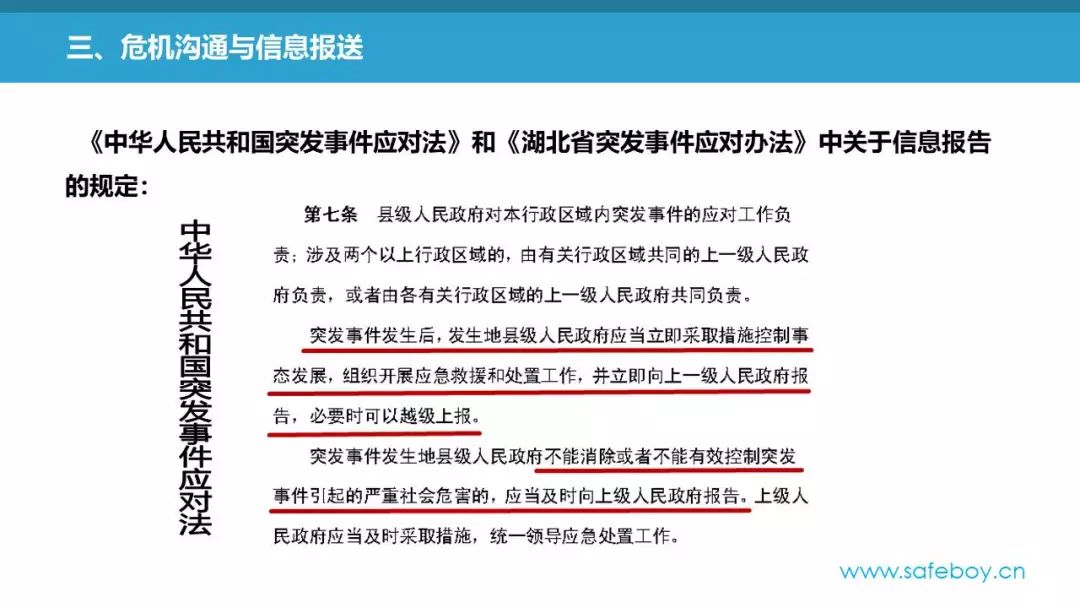 三、危机沟通与信息报送

《中华人民共和国突发事件应对法》和《湖北省突发事件应对办法》中关于信息报告的规定：

中华人民共和国突发事件应对法

第七条　县级人民政府对本行政区域内突发事件的应对工作负责；涉及两个以上行政区域的，由有关行政区域共同的上一级人民政府负责，或者由各有关行政区域的上一级人民政府共同负责。

突发事件发生后，发生地县级人民政府应当立即采取措施控制事态发展，组织开展应急救援和处置工作，并立即向上一级人民政府报告，必要时可以越级上报。

突发事件发生地县级人民政府不能消除或者不能有效控制突发事件引起的严重社会危害的，应当及时向上级人民政府报告。上级人民政府应当及时采取措施，统一领导应急处置工作。

www.safeboy.cn